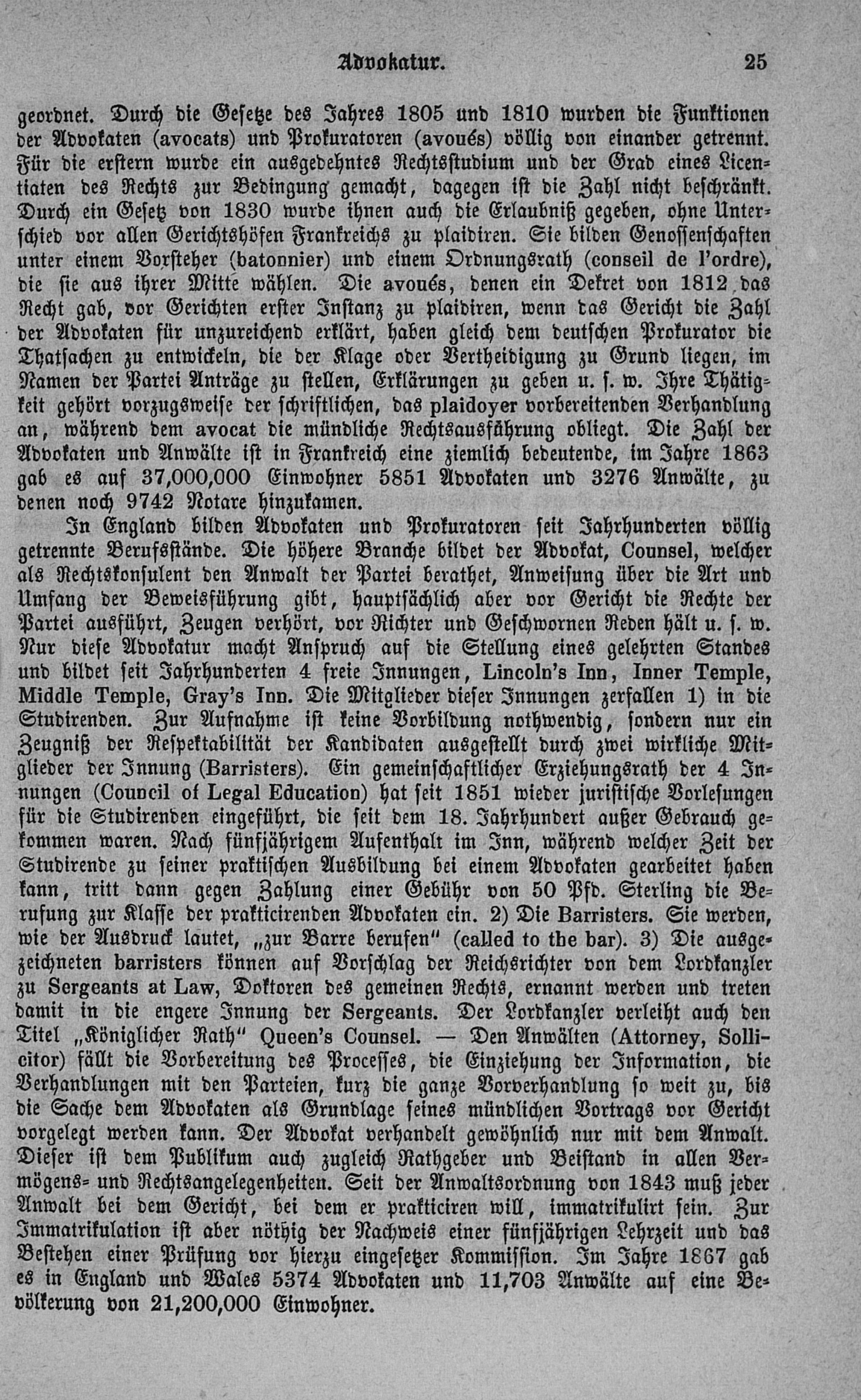 Advokatur. 25

geordnet. Durch die Gesetze des Jahres 1805 und 1810 wurden die Funktionen der Advokaten (avocats) und Prokuratoren (avoués) völlig von einander getrennt. Für die erstern wurde ein ausgedehntes Rechtsstudium und der Grad eines Licentiaten des Rechts zur Bedingung gemacht, dagegen ist die Zahl nicht beschränkt. Durch ein Gesetz von 1830 wurde ihnen auch die Erlaubniß gegeben, ohne Unterschied vor allen Gerichtshöfen Frankreichs zu plaidiren. Sie bilden Genossenschaften unter einem Vorsteher (batonnier) und einem Ordnungsrath (conseil de l'ordre), die sie aus ihrer Mitte wählen. Die avoués, denen ein Dekret von 1812 das Recht gab, vor Gerichten erster Instanz zu plaidiren, wenn das Gericht die Zahl der Advokaten für unzureichend erklärt, haben gleich dem deutschen Prokurator die Thatsachen zu entwickeln, die der Klage oder Vertheidigung zu Grund liegen, im Namen der Partei Anträge zu stellen, Erklärungen zu geben u. s. w. Ihre Thätigkeit gehört vorzugsweise der schriftlichen, das plaidoyer vorbereitenden Verhandlung an, während dem avocat die mündliche Rechtsausführung obliegt. Die Zahl der Advokaten und Anwälte ist in Frankreich eine ziemlich bedeutende, im Jahre 1863 gab es auf 37,000,000 Einwohner 5851 Advokaten und 3276 Anwälte, zu denen noch 9742 Notare hinzukamen.

In England bilden Advokaten und Prokuratoren seit Jahrhunderten völlig getrennte Berufsstände. Die höhere Branche bildet der Advokat, Counsel, welcher als Rechtskonsulent den Anwalt der Partei berathet, Anweisung über die Art und Umfang der Beweisführung gibt, hauptsächlich aber vor Gericht die Rechte der Partei ausführt, Zeugen verhört, vor Richter und Geschwornen Reden hält u. s. w. Nur diese Advokatur macht Anspruch auf die Stellung eines gelehrten Standes und bildet seit Jahrhunderten 4 freie Innungen, Lincoln's Inn, Inner Temple, Middle Temple, Gray's Inn. Die Mitglieder dieser Innungen zerfallen 1) in die Studirenden. Zur Aufnahme ist keine Vorbildung nothwendig, sondern nur ein Zeugniß der Respektabilität der Kandidaten ausgestellt durch zwei wirkliche Mitglieder der Innung (Barristers). Ein gemeinschaftlicher Erziehungsrath der 4 Innungen (Council of Legal Education) hat seit 1851 wieder juristische Vorlesungen für die Studirenden eingeführt, die seit dem 18. Jahrhundert außer Gebrauch gekommen waren. Nach fünfjährigem Aufenthalt im Inn, während welcher Zeit der Studirende zu seiner praktischen Ausbildung bei einem Advokaten gearbeitet haben kann, tritt dann gegen Zahlung einer Gebühr von 50 Pfd. Sterling die Berufung zur Klasse der prakticirenden Advokaten ein. 2) Die Barristers. Sie werden, wie der Ausdruck lautet, „zur Barre berufen" (called to the bar). 3) Die ausgezeichneten barristers können auf Vorschlag der Reichsrichter von dem Lordkanzler zu Sergeants at Law, Doktoren des gemeinen Rechts, ernannt werden und treten damit in die engere Innung der Sergeants. Der Lordkanzler verleiht auch den Titel „Königlicher Rath" Queen's Counsel. — Den Anwälten (Attorney, Sollicitor) fällt die Vorbereitung des Processes, die Einziehung der Information, die Verhandlungen mit den Parteien, kurz die ganze Vorverhandlung so weit zu, bis die Sache dem Advokaten als Grundlage seines mündlichen Vortrags vor Gericht vorgelegt werden kann. Der Advokat verhandelt gewöhnlich nur mit dem Anwalt. Dieser ist dem Publikum auch zugleich Rathgeber und Beistand in allen Vermögens- und Rechtsangelegenheiten. Seit der Anwaltsordnung von 1843 muß jeder Anwalt bei dem Gericht, bei dem er prakticiren will, immatrikulirt sein. Zur Immatrikulation ist aber nöthig der Nachweis einer fünfjährigen Lehrzeit und das Bestehen einer Prüfung vor hierzu eingesetzer Kommission. Im Jahre 1867 gab es in England und Wales 5374 Advokaten und 11,703 Anwälte auf eine Bevölkerung von 21,200,000 Einwohner.